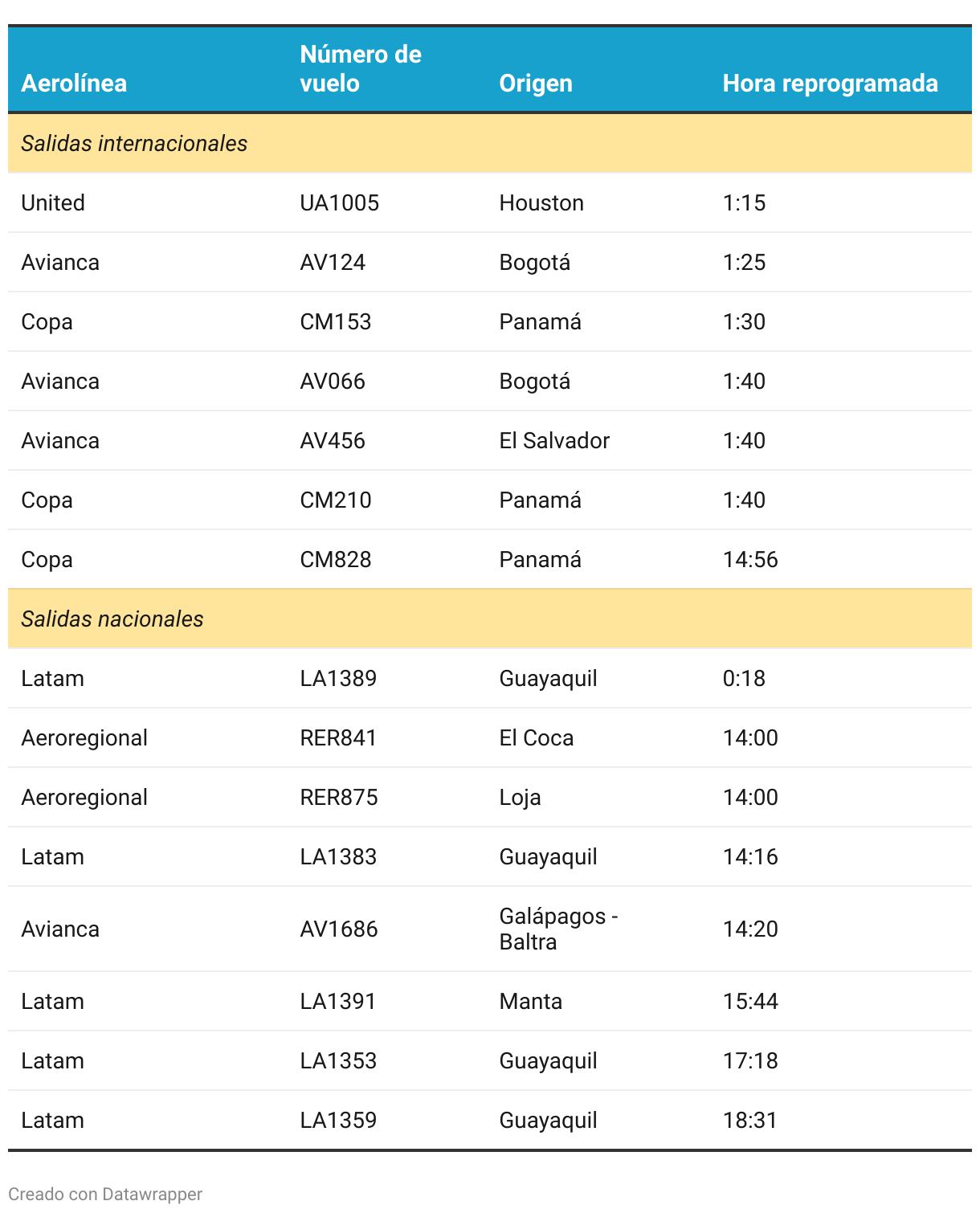 | Aerolínea | Número de vuelo | Origen | Hora reprogramada |
|---|---|---|---|
| *Salidas internacionales* | | | |
| United | UA1005 | Houston | 1:15 |
| Avianca | AV124 | Bogotá | 1:25 |
| Copa | CM153 | Panamá | 1:30 |
| Avianca | AV066 | Bogotá | 1:40 |
| Avianca | AV456 | El Salvador | 1:40 |
| Copa | CM210 | Panamá | 1:40 |
| Copa | CM828 | Panamá | 14:56 |
| *Salidas nacionales* | | | |
| Latam | LA1389 | Guayaquil | 0:18 |
| Aeroregional | RER841 | El Coca | 14:00 |
| Aeroregional | RER875 | Loja | 14:00 |
| Latam | LA1383 | Guayaquil | 14:16 |
| Avianca | AV1686 | Galápagos - Baltra | 14:20 |
| Latam | LA1391 | Manta | 15:44 |
| Latam | LA1353 | Guayaquil | 17:18 |
| Latam | LA1359 | Guayaquil | 18:31 |

Creado con Datawrapper